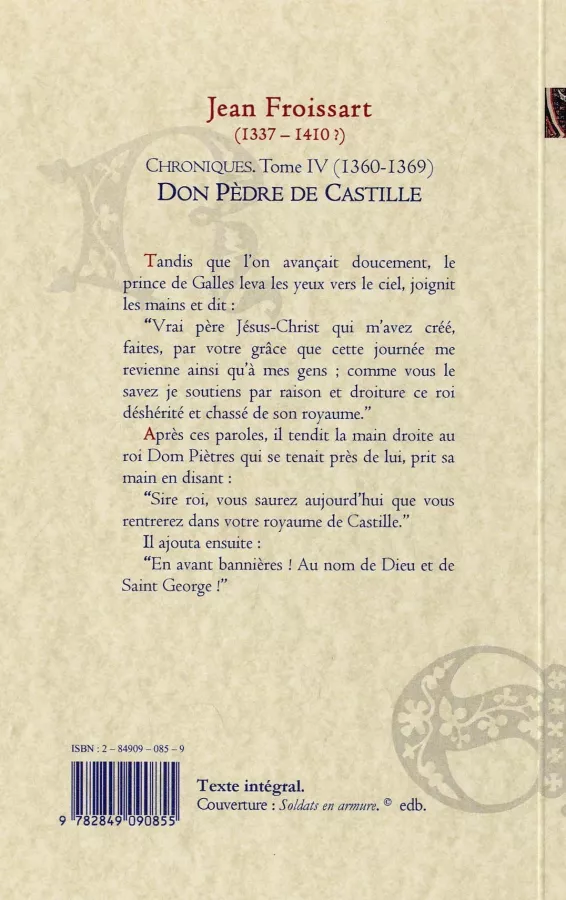 Jean Froissart
(1337 – 1410 ?)

CHRONIQUES. Tome IV (1360-1369)
DON PÈDRE DE CASTILLE

Tandis que l'on avançait doucement, le prince de Galles leva les yeux vers le ciel, joignit les mains et dit :

"Vrai père Jésus-Christ qui m'avez créé, faites, par votre grâce que cette journée me revienne ainsi qu'à mes gens ; comme vous le savez je soutiens par raison et droiture ce roi déshérité et chassé de son royaume."

Après ces paroles, il tendit la main droite au roi Dom Piètres qui se tenait près de lui, prit sa main en disant :

"Sire roi, vous saurez aujourd'hui que vous rentrerez dans votre royaume de Castille."

Il ajouta ensuite :

"En avant bannières ! Au nom de Dieu et de Saint George !"

ISBN : 2 – 84909 – 085 – 9

9 782849 090855

Texte intégral.
Couverture : Soldats en armure. © edb.